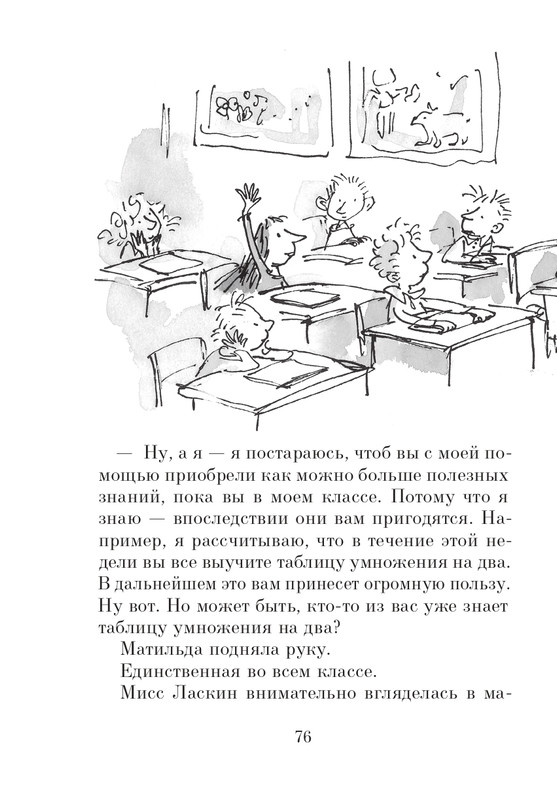 — Ну, а я — я постараюсь, чтоб вы с моей помощью приобрели как можно больше полезных знаний, пока вы в моем классе. Потому что я знаю — впоследствии они вам пригодятся. Например, я рассчитываю, что в течение этой недели вы все выучите таблицу умножения на два. В дальнейшем это вам принесет огромную пользу. Ну вот. Но может быть, кто-то из вас уже знает таблицу умножения на два?

Матильда подняла руку.

Единственная во всем классе.

Мисс Ласкин внимательно вгляделась в ма-

76